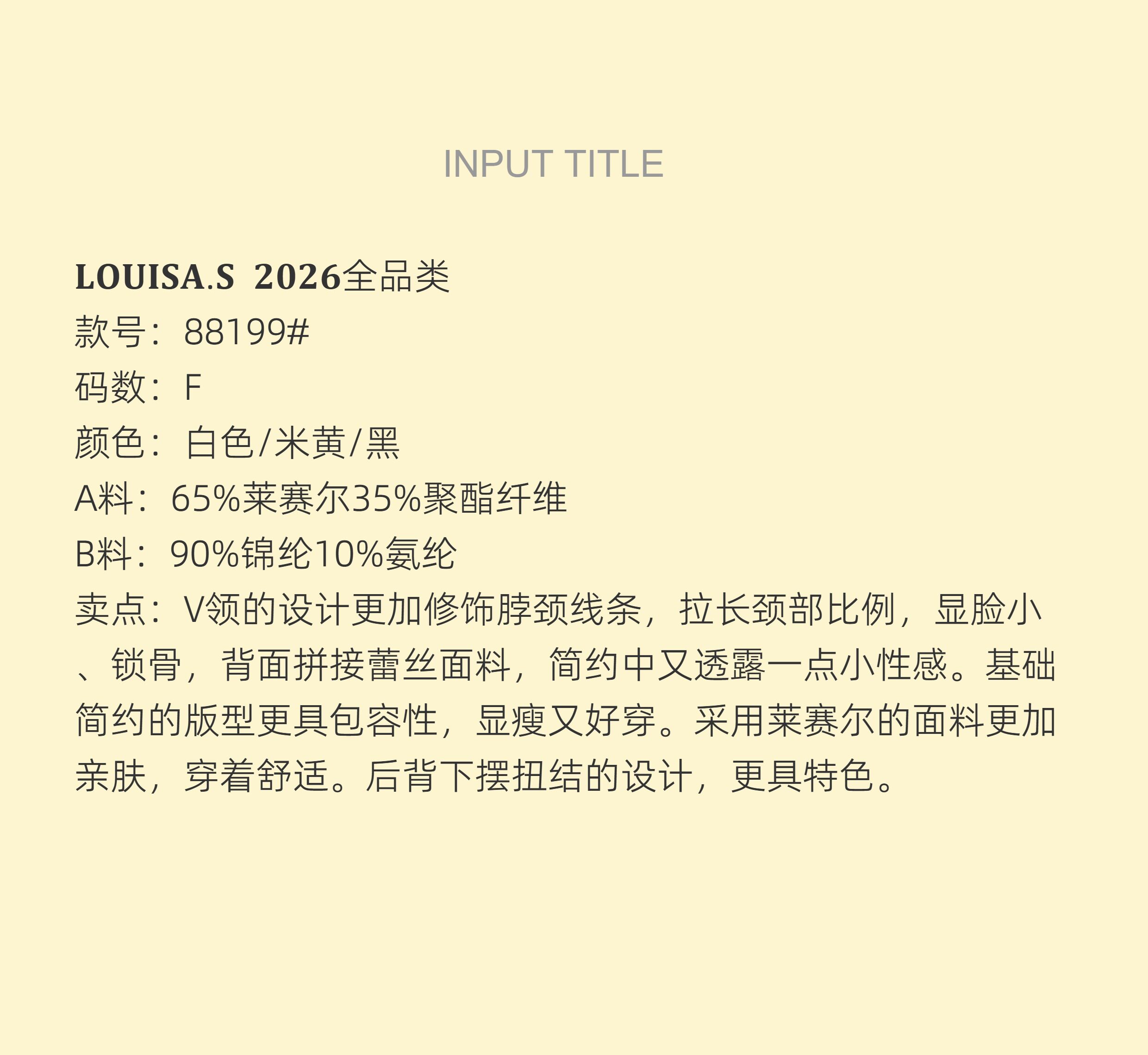 INPUT TITLE

LOUISA.S 2026全品类
款号：88199#
码数：F
颜色：白色/米黄/黑
A料：65%莱赛尔35%聚酯纤维
B料：90%锦纶10%氨纶
卖点：V领的设计更加修饰脖颈线条，拉长颈部比例，显脸小、锁骨，背面拼接蕾丝面料，简约中又透露一点小性感。基础简约的版型更具包容性，显瘦又好穿。采用莱赛尔的面料更加亲肤，穿着舒适。后背下摆扭结的设计，更具特色。